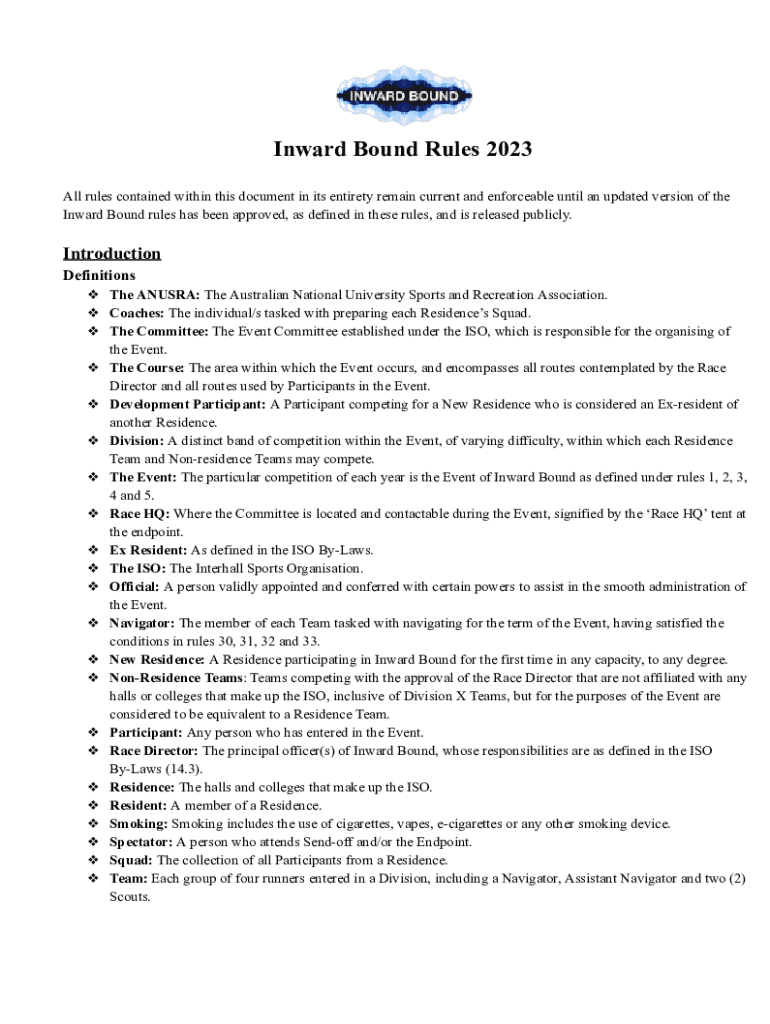 INWARD BOUND

Inward Bound Rules 2023

All rules contained within this document in its entirety remain current and enforceable until an updated version of the Inward Bound rules has been approved, as defined in these rules, and is released publicly.

Introduction

Definitions

❖ The ANUSRA: The Australian National University Sports and Recreation Association.
❖ Coaches: The individual/s tasked with preparing each Residence's Squad.
❖ The Committee: The Event Committee established under the ISO, which is responsible for the organising of the Event.
❖ The Course: The area within which the Event occurs, and encompasses all routes contemplated by the Race Director and all routes used by Participants in the Event.
❖ Development Participant: A Participant competing for a New Residence who is considered an Ex-resident of another Residence.
❖ Division: A distinct band of competition within the Event, of varying difficulty, within which each Residence Team and Non-residence Teams may compete.
❖ The Event: The particular competition of each year is the Event of Inward Bound as defined under rules 1, 2, 3, 4 and 5.
❖ Race HQ: Where the Committee is located and contactable during the Event, signified by the 'Race HQ' tent at the endpoint.
❖ Ex Resident: As defined in the ISO By-Laws.
❖ The ISO: The Interhall Sports Organisation.
❖ Official: A person validly appointed and conferred with certain powers to assist in the smooth administration of the Event.
❖ Navigator: The member of each Team tasked with navigating for the term of the Event, having satisfied the conditions in rules 30, 31, 32 and 33.
❖ New Residence: A Residence participating in Inward Bound for the first time in any capacity, to any degree.
❖ Non-Residence Teams: Teams competing with the approval of the Race Director that are not affiliated with any halls or colleges that make up the ISO, inclusive of Division X Teams, but for the purposes of the Event are considered to be equivalent to a Residence Team.
❖ Participant: Any person who has entered in the Event.
❖ Race Director: The principal officer(s) of Inward Bound, whose responsibilities are as defined in the ISO By-Laws (14.3).
❖ Residence: The halls and colleges that make up the ISO.
❖ Resident: A member of a Residence.
❖ Smoking: Smoking includes the use of cigarettes, vapes, e-cigarettes or any other smoking device.
❖ Spectator: A person who attends Send-off and/or the Endpoint.
❖ Squad: The collection of all Participants from a Residence.
❖ Team: Each group of four runners entered in a Division, including a Navigator, Assistant Navigator and two (2) Scouts.